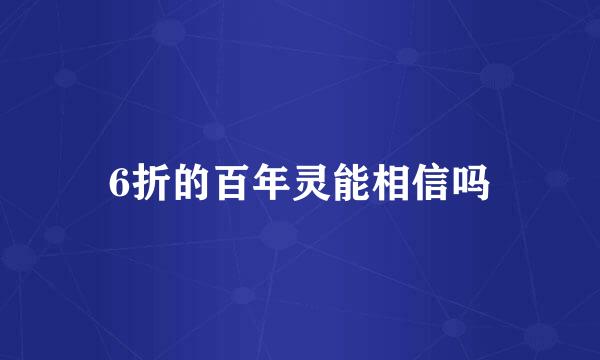 6折的百年灵能相信吗